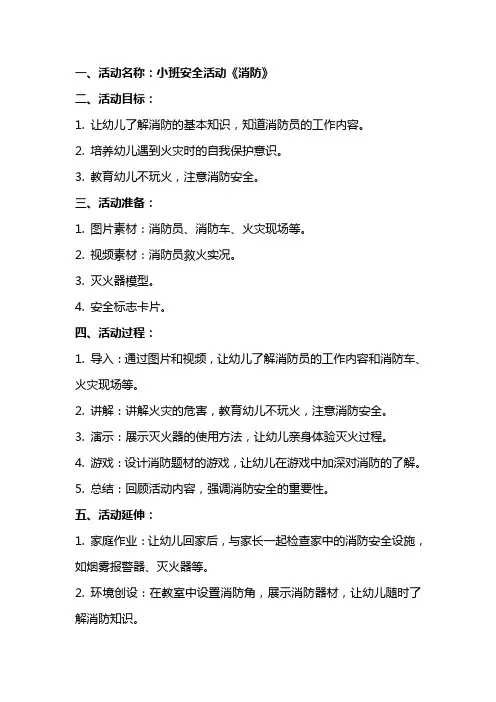 一、活动名称：小班安全活动《消防》

二、活动目标：

1. 让幼儿了解消防的基本知识，知道消防员的工作内容。

2. 培养幼儿遇到火灾时的自我保护意识。

3. 教育幼儿不玩火，注意消防安全。

三、活动准备：

1. 图片素材：消防员、消防车、火灾现场等。

2. 视频素材：消防员救火实况。

3. 灭火器模型。

4. 安全标志卡片。

四、活动过程：

1. 导入：通过图片和视频，让幼儿了解消防员的工作内容和消防车、火灾现场等。

2. 讲解：讲解火灾的危害，教育幼儿不玩火，注意消防安全。

3. 演示：展示灭火器的使用方法，让幼儿亲身体验灭火过程。

4. 游戏：设计消防题材的游戏，让幼儿在游戏中加深对消防的了解。

5. 总结：回顾活动内容，强调消防安全的重要性。

五、活动延伸：

1. 家庭作业：让幼儿回家后，与家长一起检查家中的消防安全设施，如烟雾报警器、灭火器等。

2. 环境创设：在教室中设置消防角，展示消防器材，让幼儿随时了解消防知识。